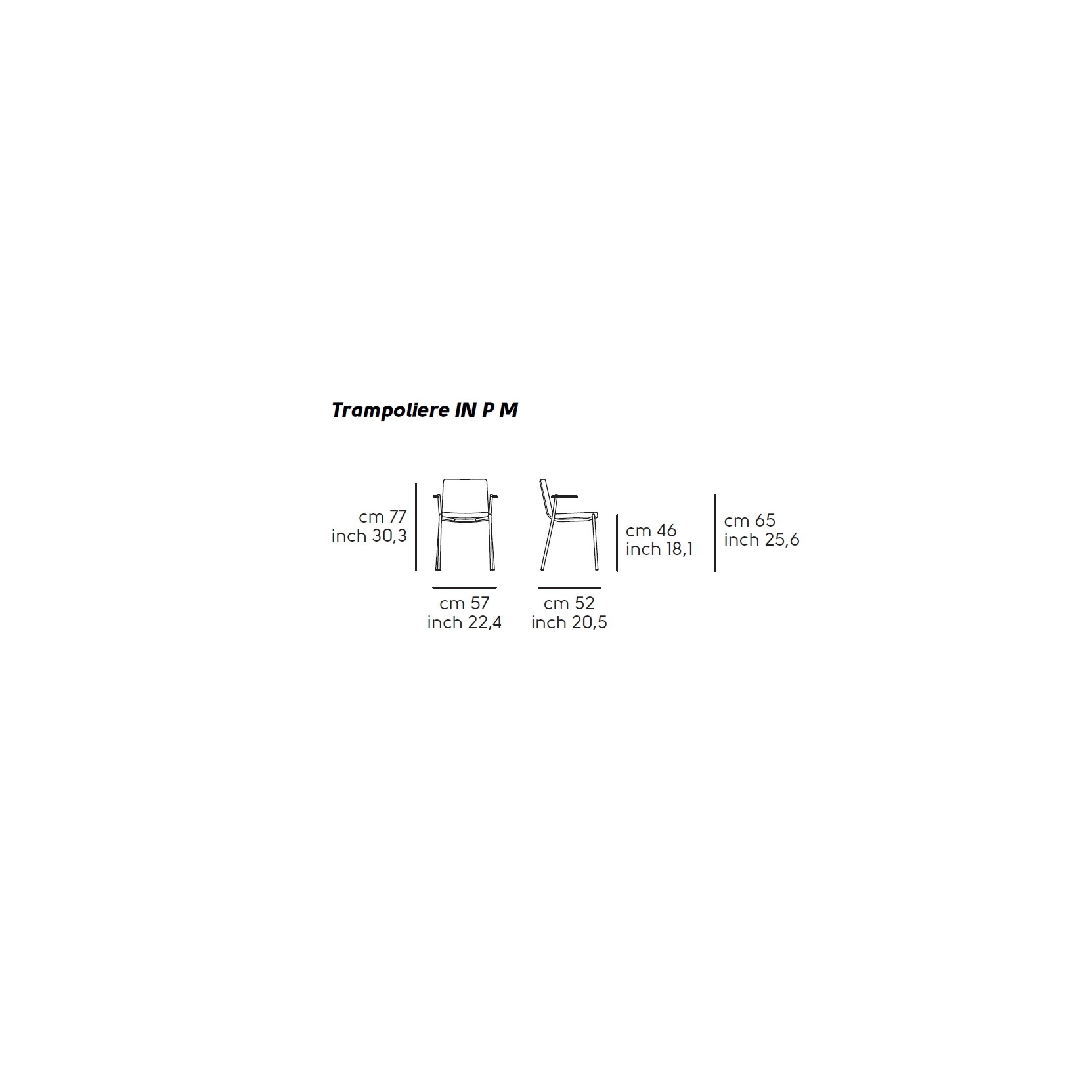 Trampoliere IN P M

cm 77
inch 30,3

cm 46
inch 18,1

cm 65
inch 25,6

cm 57
inch 22,4

cm 52
inch 20,5